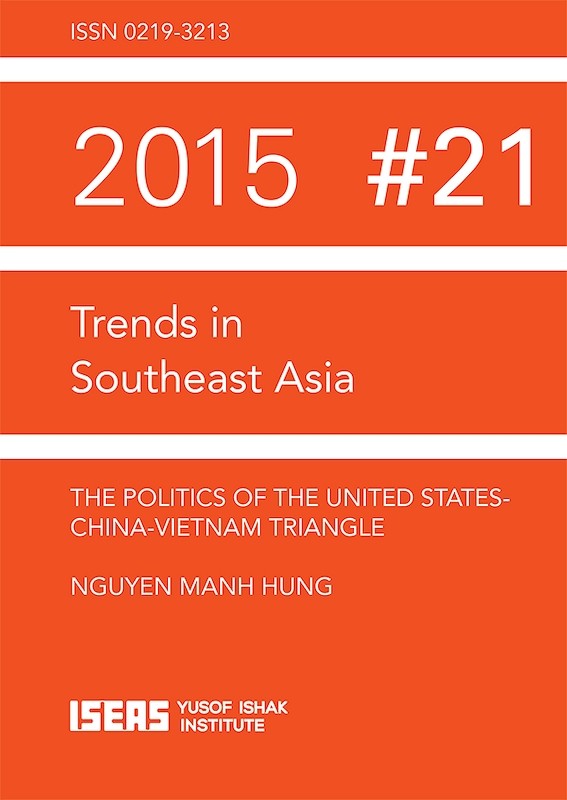 ISSN 0219-3213

2015 #21

Trends in Southeast Asia

THE POLITICS OF THE UNITED STATES-CHINA-VIETNAM TRIANGLE

NGUYEN MANH HUNG

ISEAS YUSOF ISHAK INSTITUTE